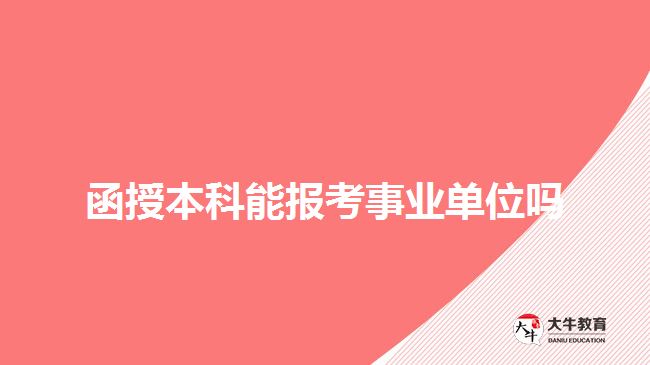 函授本科能报考事业单位吗

大牛
大牛教育
DANIU EDUCATION